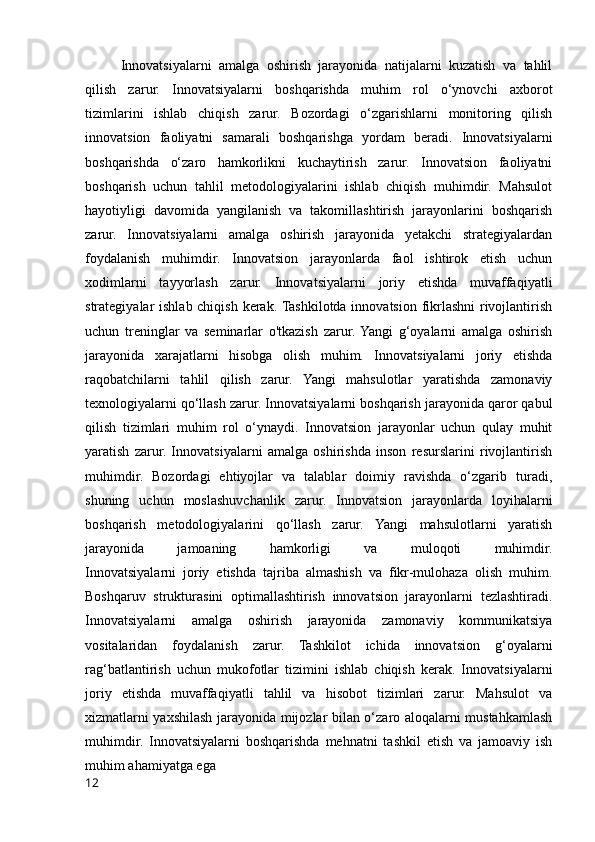 Innovatsiyalarni amalga oshirish jarayonida natijalarni kuzatish va tahlil qilish zarur. Innovatsiyalarni boshqarishda muhim rol o‘ynovchi axborot tizimlarini ishlab chiqish zarur. Bozordagi o‘zgarishlarni monitoring qilish innovatsion faoliyatni samarali boshqarishga yordam beradi. Innovatsiyalarni boshqarishda o‘zaro hamkorlikni kuchaytirish zarur. Innovatsion faoliyatni boshqarish uchun tahlil metodologiyalarini ishlab chiqish muhimdir. Mahsulot hayotiyligi davomida yangilanish va takomillashtirish jarayonlarini boshqarish zarur. Innovatsiyalarni amalga oshirish jarayonida yetakchi strategiyalardan foydalanish muhimdir. Innovatsion jarayonlarda faol ishtirok etish uchun xodimlarni tayyorlash zarur. Innovatsiyalarni joriy etishda muvaffaqiyatli strategiyalar ishlab chiqish kerak. Tashkilotda innovatsion fikrlashni rivojlantirish uchun treninglar va seminarlar o'tkazish zarur. Yangi g‘oyalarni amalga oshirish jarayonida xarajatlarni hisobga olish muhim. Innovatsiyalarni joriy etishda raqobatchilarni tahlil qilish zarur. Yangi mahsulotlar yaratishda zamonaviy texnologiyalarni qo‘llash zarur. Innovatsiyalarni boshqarish jarayonida qaror qabul qilish tizimlari muhim rol o‘ynaydi. Innovatsion jarayonlar uchun qulay muhit yaratish zarur. Innovatsiyalarni amalga oshirishda inson resurslarini rivojlantirish muhimdir. Bozordagi ehtiyojlar va talablar doimiy ravishda o‘zgarib turadi, shuning uchun moslashuvchanlik zarur. Innovatsion jarayonlarda loyihalarni boshqarish metodologiyalarini qo‘llash zarur. Yangi mahsulotlarni yaratish jarayonida jamoaning hamkorligi va muloqoti muhimdir. Innovatsiyalarni joriy etishda tajriba almashish va fikr-mulohaza olish muhim. Boshqaruv strukturasini optimallashtirish innovatsion jarayonlarni tezlashtiradi. Innovatsiyalarni amalga oshirish jarayonida zamonaviy kommunikatsiya vositalaridan foydalanish zarur. Tashkilot ichida innovatsion g‘oyalarni rag‘batlantirish uchun mukofotlar tizimini ishlab chiqish kerak. Innovatsiyalarni joriy etishda muvaffaqiyatli tahlil va hisobot tizimlari zarur. Mahsulot va xizmatlarni yaxshilash jarayonida mijozlar bilan o‘zaro aloqalarni mustahkamlash muhimdir. Innovatsiyalarni boshqarishda mehnatni tashkil etish va jamoaviy ish muhim ahamiyatga ega
12